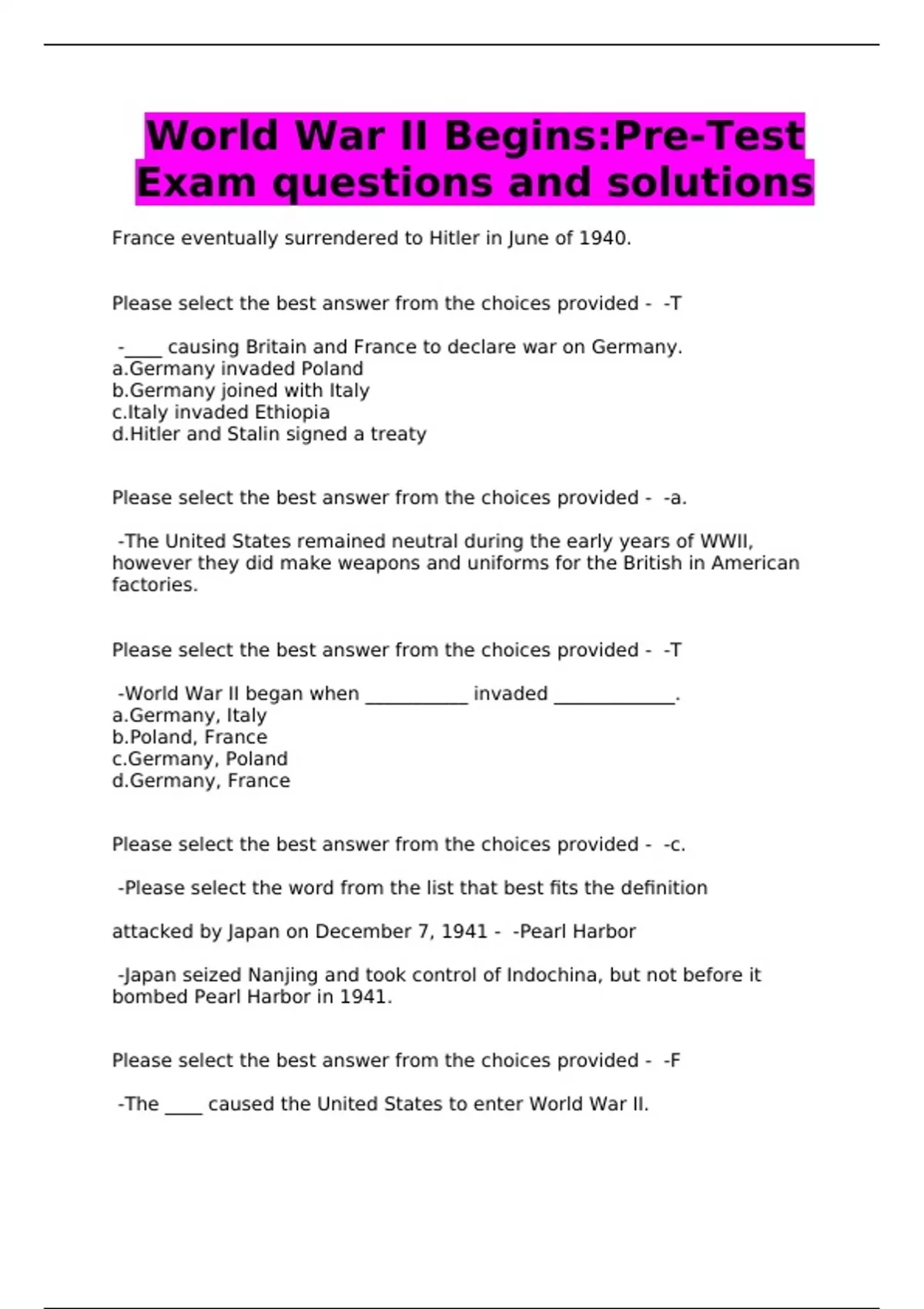 World War II Begins:Pre-Test Exam questions and solutions

France eventually surrendered to Hitler in June of 1940.

Please select the best answer from the choices provided - -T

-____ causing Britain and France to declare war on Germany.
a.Germany invaded Poland
b.Germany joined with Italy
c.Italy invaded Ethiopia
d.Hitler and Stalin signed a treaty

Please select the best answer from the choices provided - -a.

-The United States remained neutral during the early years of WWII, however they did make weapons and uniforms for the British in American factories.

Please select the best answer from the choices provided - -T

-World War II began when ___________ invaded _____________.
a.Germany, Italy
b.Poland, France
c.Germany, Poland
d.Germany, France

Please select the best answer from the choices provided - -c.

-Please select the word from the list that best fits the definition

attacked by Japan on December 7, 1941 - -Pearl Harbor

-Japan seized Nanjing and took control of Indochina, but not before it bombed Pearl Harbor in 1941.

Please select the best answer from the choices provided - -F

-The ____ caused the United States to enter World War II.